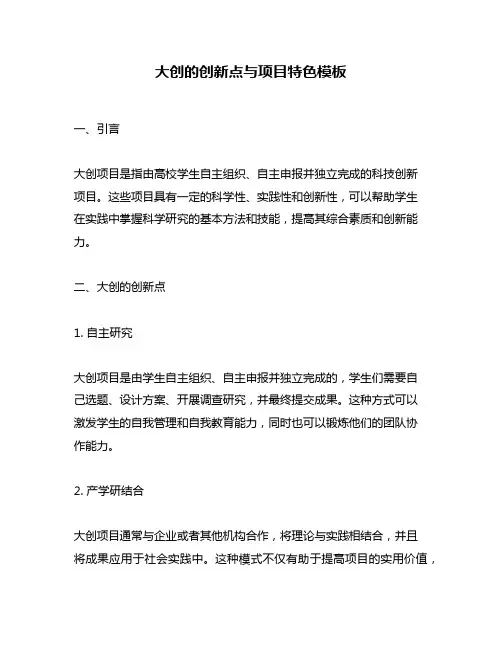 大创的创新点与项目特色模板

一、引言

大创项目是指由高校学生自主组织、自主申报并独立完成的科技创新项目。这些项目具有一定的科学性、实践性和创新性，可以帮助学生在实践中掌握科学研究的基本方法和技能，提高其综合素质和创新能力。

二、大创的创新点

1. 自主研究

大创项目是由学生自主组织、自主申报并独立完成的，学生们需要自己选题、设计方案、开展调查研究，并最终提交成果。这种方式可以激发学生的自我管理和自我教育能力，同时也可以锻炼他们的团队协作能力。

2. 产学研结合

大创项目通常与企业或者其他机构合作，将理论与实践相结合，并且将成果应用于社会实践中。这种模式不仅有助于提高项目的实用价值，